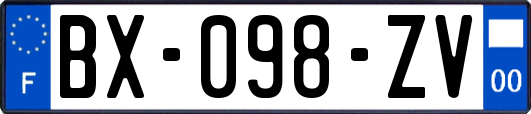 F
BX-098-ZV
00